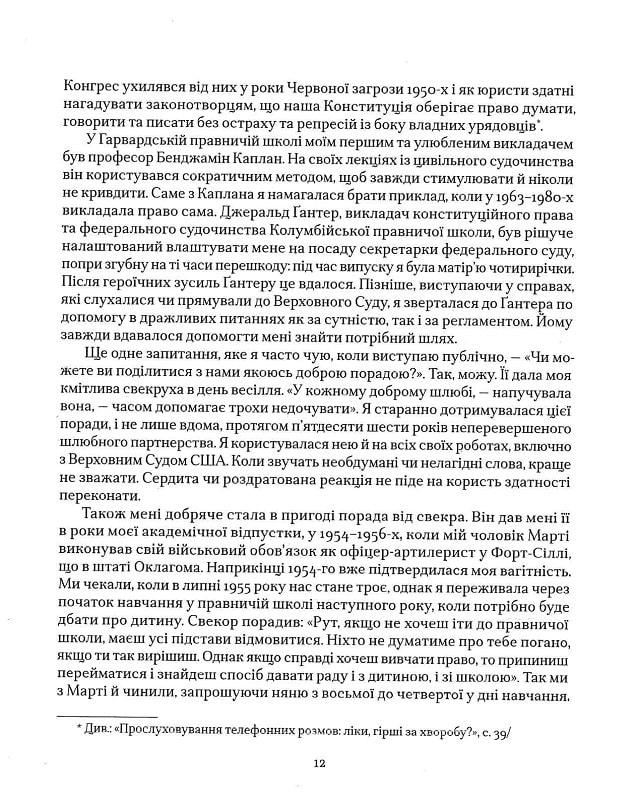 Конгрес ухилявся від них у роки Червоної загрози 1950-х і як юристи здатні нагадувати законотворцям, що наша Конституція оберігає право думати, говорити та писати без остраху та репресій із боку владних урядовців*.

У Гарвардській правничій школі моїм першим та улюбленим викладачем був професор Бенджамін Каплан. На своїх лекціях із цивільного судочинства він користувався сократичним методом, щоб завжди стимулювати й ніколи не кривдити. Саме з Каплана я намагалася брати приклад, коли у 1963–1980-х викладала право сама. Джеральд Ґантер, викладач конституційного права та федерального судочинства Колумбійської правничої школи, був рішуче налаштований влаштувати мене на посаду секретарки федерального суду, попри згубну на ті часи перешкоду: під час випуску я була матір'ю чотирирічки. Після героїчних зусиль Ґантеру це вдалося. Пізніше, виступаючи у справах, які слухалися чи прямували до Верховного Суду, я зверталася до Ґантера по допомогу в дражливих питаннях як за сутністю, так і за регламентом. Йому завжди вдавалося допомогти мені знайти потрібний шлях.

Ще одне запитання, яке я часто чую, коли виступаю публічно, — «Чи можете ви поділитися з нами якоюсь доброю порадою?». Так, можу. Її дала моя кмітлива свекруха в день весілля. «У кожному доброму шлюбі, — напучувала вона, — часом допомагає трохи недочувати». Я старанно дотримувалася цієї поради, і не лише вдома, протягом п'ятдесяти шести років неперевершеного шлюбного партнерства. Я користувалася нею й на всіх своїх роботах, включно з Верховним Судом США. Коли звучать необдумані чи нелагідні слова, краще не зважати. Сердита чи роздратована реакція не піде на користь здатності переконати.

Також мені добряче стала в пригоді порада від свекра. Він дав мені її в роки моєї академічної відпустки, у 1954–1956-х, коли мій чоловік Марті виконував свій військовий обов'язок як офіцер-артилерист у Форт-Сіллі, що в штаті Оклагома. Наприкінці 1954-го вже підтвердилася моя вагітність. Ми чекали, коли в липні 1955 року нас стане троє, однак я переживала через початок навчання у правничій школі наступного року, коли потрібно буде дбати про дитину. Свекор порадив: «Рут, якщо не хочеш іти до правничої школи, маєш усі підстави відмовитися. Ніхто не думатиме про тебе погано, якщо ти так вирішиш. Однак якщо справді хочеш вивчати право, то припиниш перейматися і знайдеш спосіб давати раду і з дитиною, і зі школою». Так ми з Марті й чинили, запрошуючи няню з восьмої до четвертої у дні навчання.

* Див.: «Прослуховування телефонних розмов: ліки, гірші за хворобу?», с. 39/

12